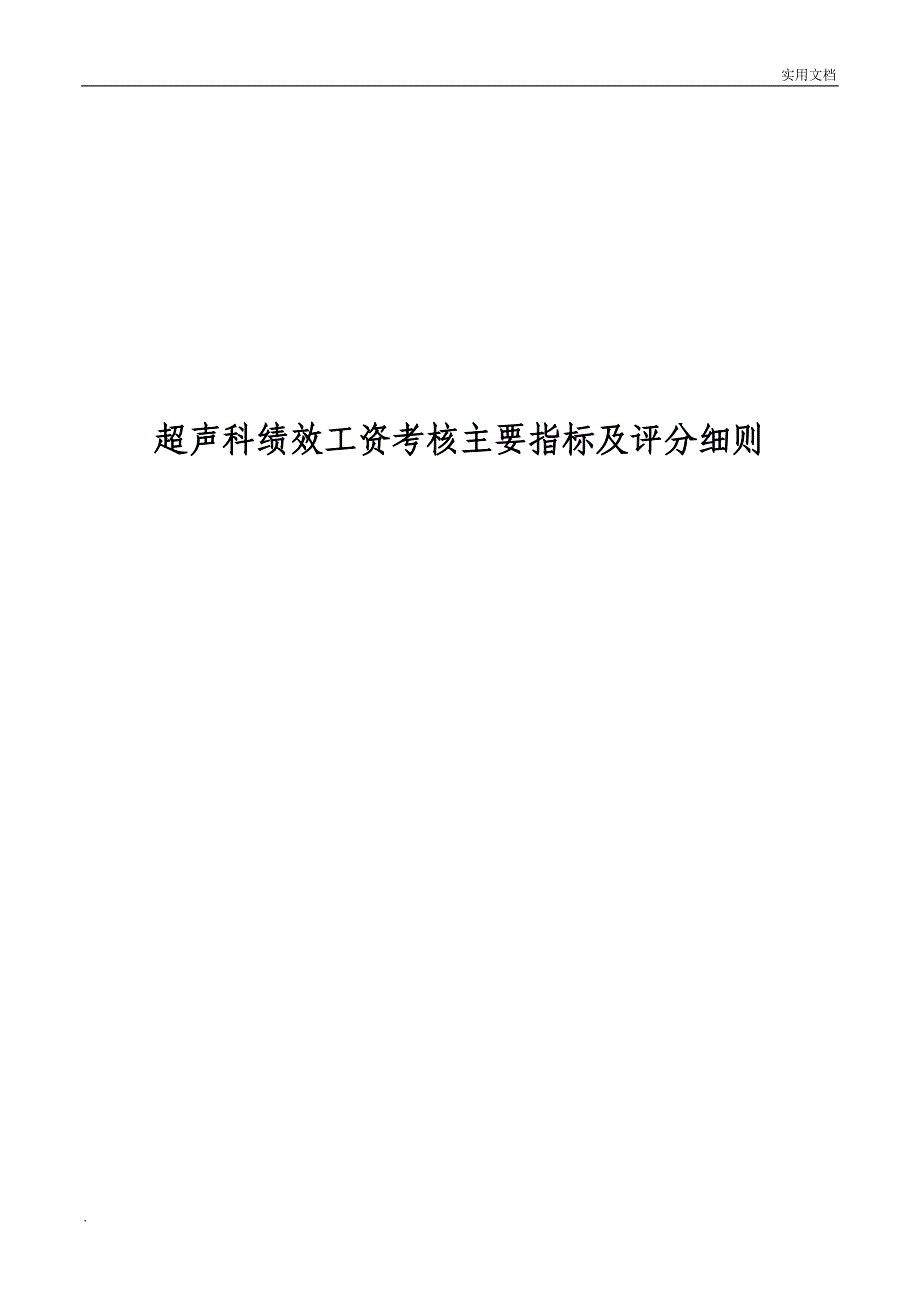 实用文档

超声科绩效工资考核主要指标及评分细则

.